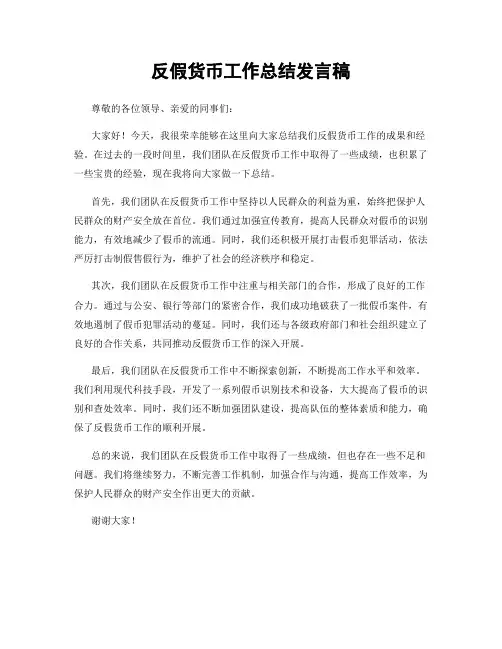 反假货币工作总结发言稿

尊敬的各位领导、亲爱的同事们：

大家好！今天，我很荣幸能够在这里向大家总结我们反假货币工作的成果和经验。在过去的一段时间里，我们团队在反假货币工作中取得了一些成绩，也积累了一些宝贵的经验，现在我将向大家做一下总结。

首先，我们团队在反假货币工作中坚持以人民群众的利益为重，始终把保护人民群众的财产安全放在首位。我们通过加强宣传教育，提高人民群众对假币的识别能力，有效地减少了假币的流通。同时，我们还积极开展打击假币犯罪活动，依法严厉打击制假售假行为，维护了社会的经济秩序和稳定。

其次，我们团队在反假货币工作中注重与相关部门的合作，形成了良好的工作合力。通过与公安、银行等部门的紧密合作，我们成功地破获了一批假币案件，有效地遏制了假币犯罪活动的蔓延。同时，我们还与各级政府部门和社会组织建立了良好的合作关系，共同推动反假货币工作的深入开展。

最后，我们团队在反假货币工作中不断探索创新，不断提高工作水平和效率。我们利用现代科技手段，开发了一系列假币识别技术和设备，大大提高了假币的识别和查处效率。同时，我们还不断加强团队建设，提高队伍的整体素质和能力，确保了反假货币工作的顺利开展。

总的来说，我们团队在反假货币工作中取得了一些成绩，但也存在一些不足和问题。我们将继续努力，不断完善工作机制，加强合作与沟通，提高工作效率，为保护人民群众的财产安全作出更大的贡献。

谢谢大家！